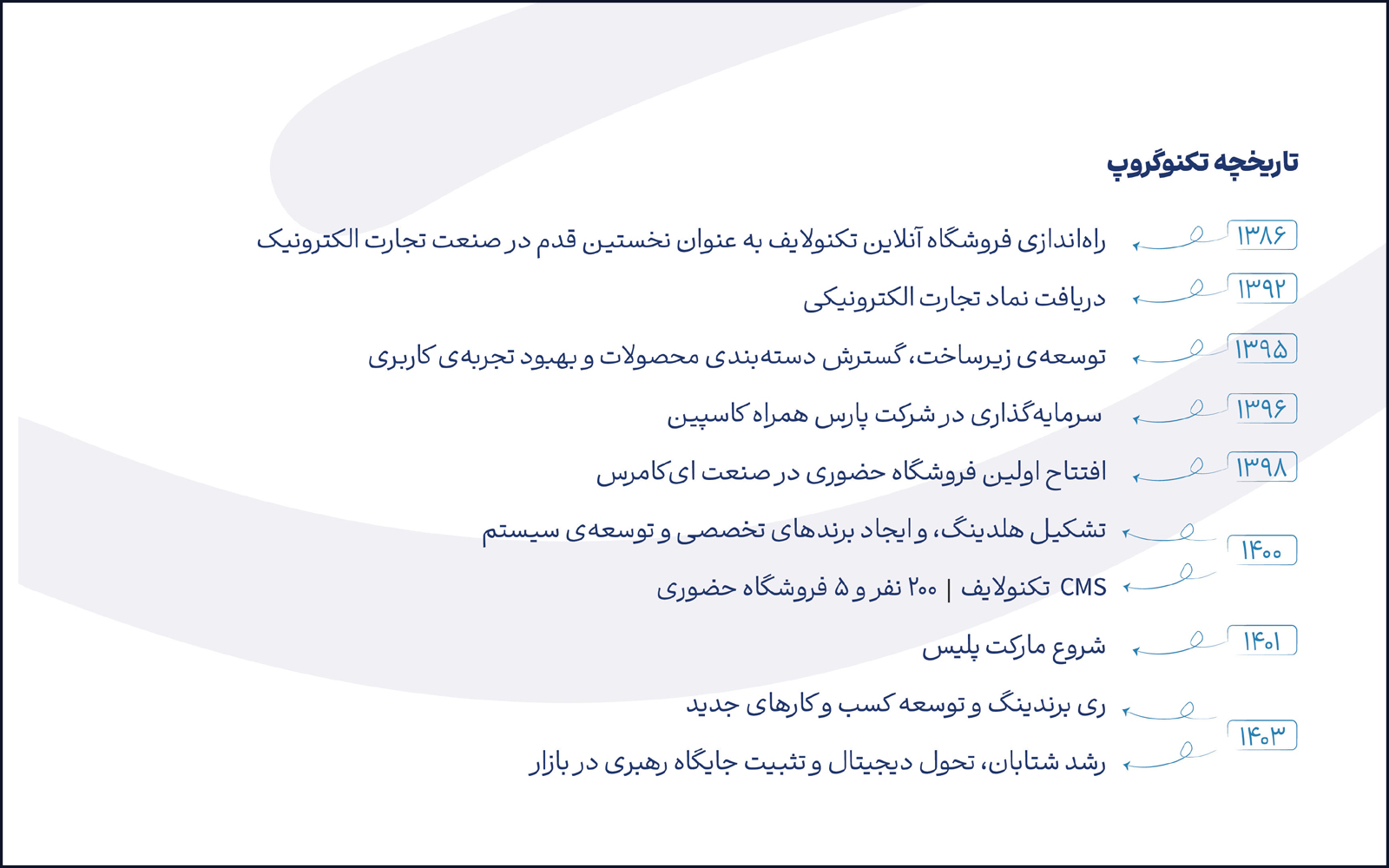 تاریخچه تکنوگروپ

۱۳۸۶ راه‌اندازی فروشگاه آنلاین تکنولایف به عنوان نخستین قدم در صنعت تجارت الکترونیک

۱۳۹۲ دریافت نماد تجارت الکترونیکی

۱۳۹۵ توسعه‌ی زیرساخت، گسترش دسته‌بندی محصولات و بهبود تجربه‌ی کاربری

۱۳۹۶ سرمایه‌گذاری در شرکت پارس همراه کاسپین

۱۳۹۸ افتتاح اولین فروشگاه حضوری در صنعت ای‌کامرس

۱۴۰۰
تشکیل هلدینگ، و ایجاد برندهای تخصصی و توسعه‌ی سیستم
CMS تکنولایف | ۲۰۰ نفر و ۵ فروشگاه حضوری

۱۴۰۱ شروع مارکت پلیس

۱۴۰۳
ری برندینگ و توسعه کسب و کارهای جدید
رشد شتابان، تحول دیجیتال و تثبیت جایگاه رهبری در بازار